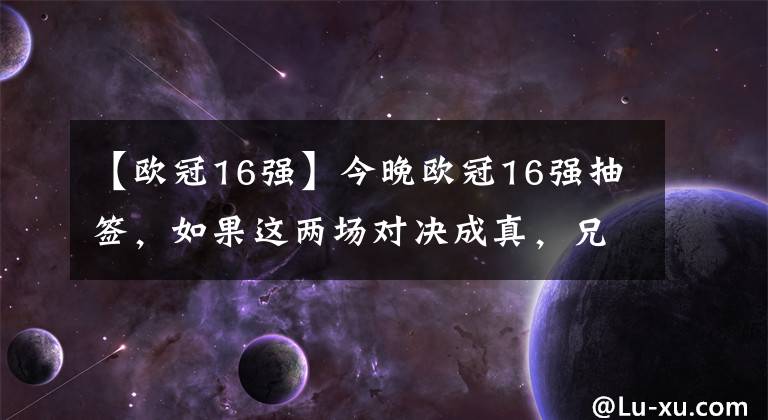 【欧冠16强】今晚欧冠16强抽签，如果这两场对决成真，兄

@Lu-xu.com